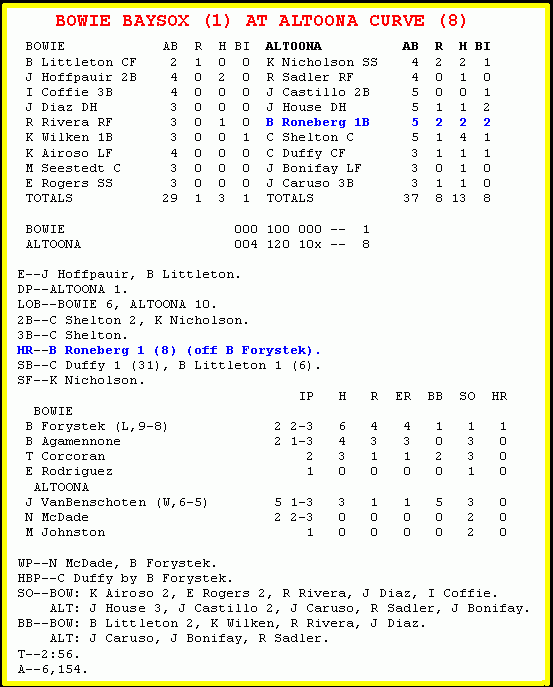 BOWIE BAYSOX (1) AT ALTOONA CURVE (8)

| BOWIE | AB | R | H | BI | ALTOONA | AB | R | H | BI |
|---|---|---|---|---|---|---|---|---|---|
| B Littleton CF | 2 | 1 | 0 | 0 | K Nicholson SS | 4 | 2 | 2 | 1 |
| J Hoffpauir 2B | 4 | 0 | 2 | 0 | R Sadler RF | 4 | 0 | 1 | 0 |
| I Coffie 3B | 4 | 0 | 0 | 0 | J Castillo 2B | 5 | 0 | 0 | 1 |
| J Diaz DH | 3 | 0 | 0 | 0 | J House DH | 5 | 1 | 1 | 2 |
| R Rivera RF | 3 | 0 | 1 | 0 | B Roneberg 1B | 5 | 2 | 2 | 2 |
| K Wilken 1B | 3 | 0 | 0 | 1 | C Shelton C | 5 | 1 | 4 | 1 |
| K Airoso LF | 4 | 0 | 0 | 0 | C Duffy CF | 3 | 1 | 1 | 1 |
| M Seestedt C | 3 | 0 | 0 | 0 | J Bonifay LF | 3 | 0 | 1 | 0 |
| E Rogers SS | 3 | 0 | 0 | 0 | J Caruso 3B | 3 | 1 | 1 | 0 |
| TOTALS | 29 | 1 | 3 | 1 | TOTALS | 37 | 8 | 13 | 8 |

BOWIE 000 100 000 -- 1
ALTOONA 004 120 10x -- 8

E--J Hoffpauir, B Littleton.
DP--ALTOONA 1.
LOB--BOWIE 6, ALTOONA 10.
2B--C Shelton 2, K Nicholson.
3B--C Shelton.
HR--B Roneberg 1 (8) (off B Forystek).
SB--C Duffy 1 (31), B Littleton 1 (6).
SF--K Nicholson.

| | IP | H | R | ER | BB | SO | HR |
|---|---|---|---|---|---|---|---|
| BOWIE | | | | | | | |
| B Forystek (L,9-8) | 2 2-3 | 6 | 4 | 4 | 1 | 1 | 1 |
| B Agamennone | 2 1-3 | 4 | 3 | 3 | 0 | 3 | 0 |
| T Corcoran | 2 | 3 | 1 | 1 | 2 | 3 | 0 |
| E Rodriguez | 1 | 0 | 0 | 0 | 0 | 1 | 0 |
| ALTOONA | | | | | | | |
| J VanBenschoten (W,6-5) | 5 1-3 | 3 | 1 | 1 | 5 | 3 | 0 |
| N McDade | 2 2-3 | 0 | 0 | 0 | 0 | 2 | 0 |
| M Johnston | 1 | 0 | 0 | 0 | 0 | 2 | 0 |

WP--N McDade, B Forystek.
HBP--C Duffy by B Forystek.
SO--BOW: K Airoso 2, E Rogers 2, R Rivera, J Diaz, I Coffie.
ALT: J House 3, J Castillo 2, J Caruso, R Sadler, J Bonifay.
BB--BOW: B Littleton 2, K Wilken, R Rivera, J Diaz.
ALT: J Caruso, J Bonifay, R Sadler.
T--2:56.
A--6,154.